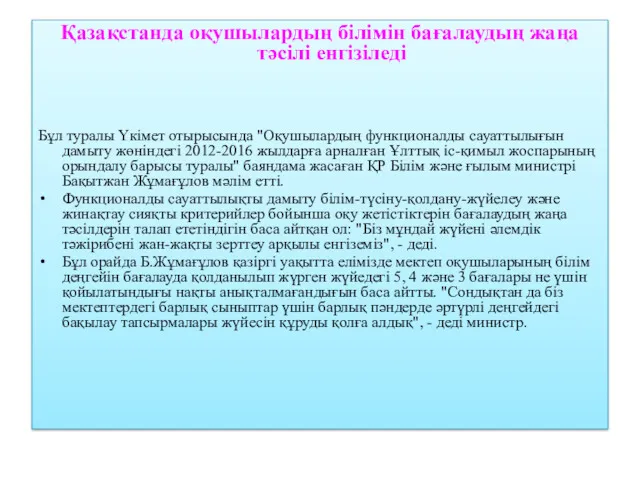 Қазақстанда оқушылардың білімін бағалаудың жаңа тәсілі енгізіледі

Бұл туралы Үкімет отырысында "Оқушылардың функционалды сауаттылығын дамыту жөніндегі 2012-2016 жылдарға арналған Ұлттық іс-қимыл жоспарының орындалу барысы туралы" баяндама жасаған ҚР Білім және ғылым министрі Бақытжан Жұмағұлов мәлім етті.

• Функционалды сауаттылықты дамыту білім-түсіну-қолдану-жүйелеу және жинақтау сияқты критерийлер бойынша оқу жетістіктерін бағалаудың жаңа тәсілдерін талап ететіндігін баса айтқан ол: "Біз мұндай жүйені әлемдік тәжірибені жан-жақты зерттеу арқылы енгіземіз", - деді.

• Бұл орайда Б.Жұмағұлов қазіргі уақытта елімізде мектеп оқушыларының білім деңгейін бағалауда қолданылып жүрген жүйедегі 5, 4 және 3 бағалары не үшін қойылатындығы нақты анықталмағандығын баса айтты. "Сондықтан да біз мектептердегі барлық сыныптар үшін барлық пәндерде әртүрлі деңгейдегі бақылау тапсырмалары жүйесін құруды қолға алдық", - деді министр.